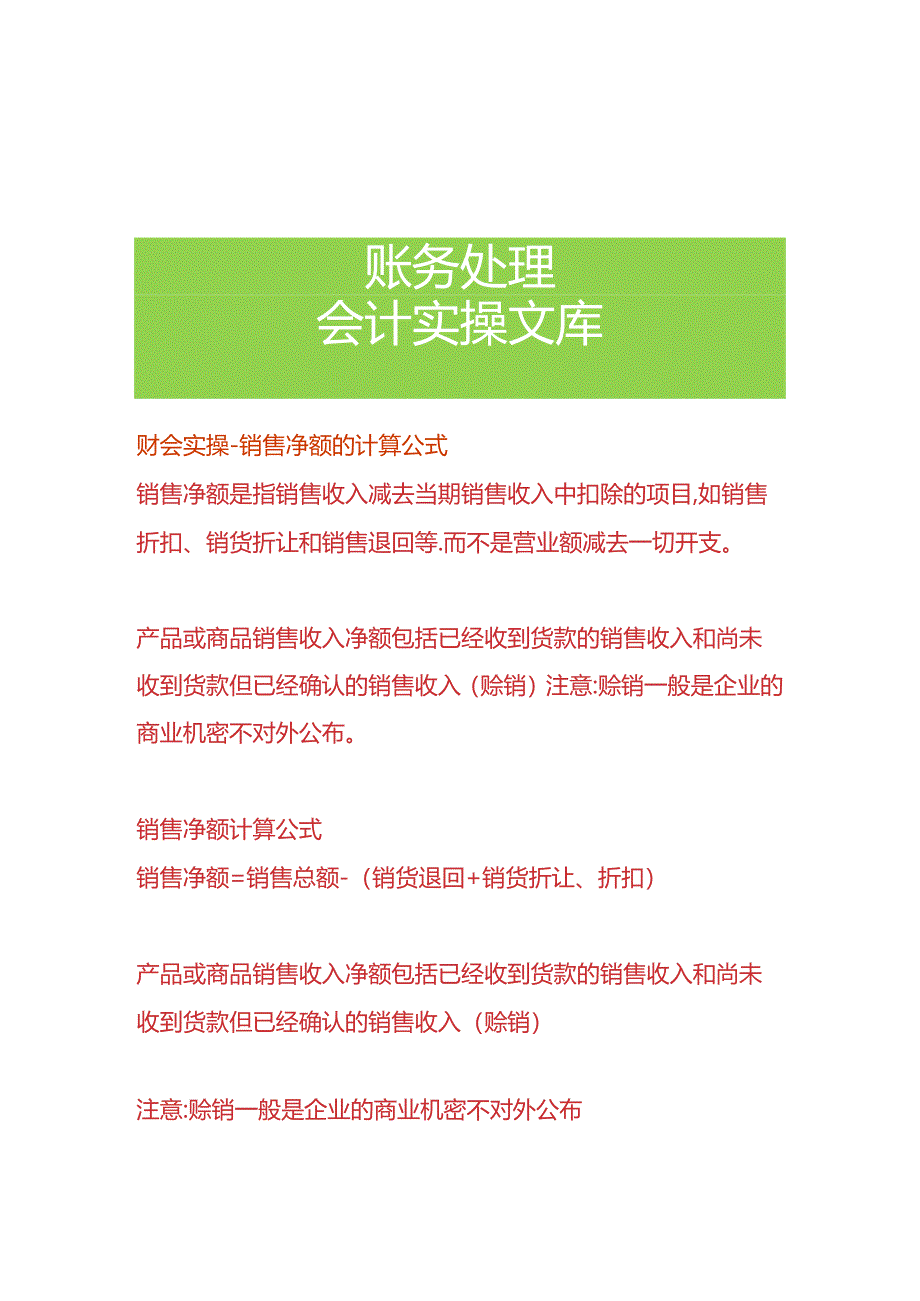 账务处理
会计实操文库

财会实操-销售净额的计算公式
销售净额是指销售收入减去当期销售收入中扣除的项目,如销售折扣、销货折让和销售退回等.而不是营业额减去一切开支。

产品或商品销售收入净额包括已经收到货款的销售收入和尚未收到货款但已经确认的销售收入（赊销）注意:赊销一般是企业的商业机密不对外公布。

销售净额计算公式
销售净额=销售总额-（销货退回+销货折让、折扣）

产品或商品销售收入净额包括已经收到货款的销售收入和尚未收到货款但已经确认的销售收入（赊销）

注意:赊销一般是企业的商业机密不对外公布